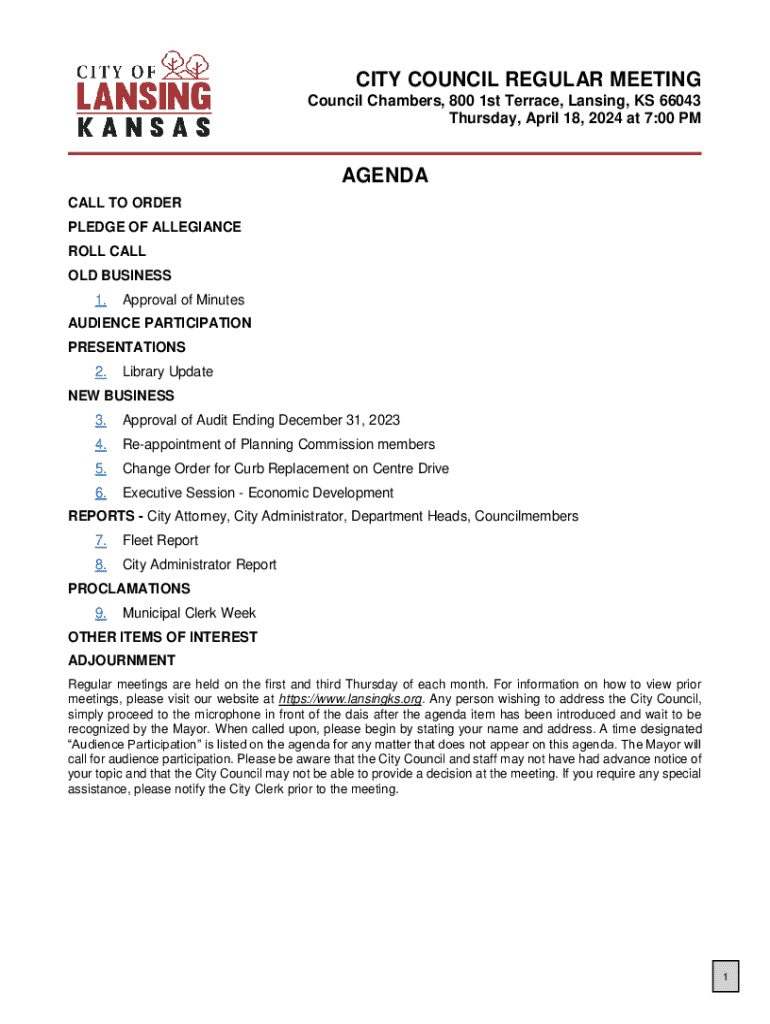 CITY OF
LANSING
KANSAS

CITY COUNCIL REGULAR MEETING
Council Chambers, 800 1st Terrace, Lansing, KS 66043
Thursday, April 18, 2024 at 7:00 PM

AGENDA

CALL TO ORDER
PLEDGE OF ALLEGIANCE
ROLL CALL
OLD BUSINESS
1. Approval of Minutes
AUDIENCE PARTICIPATION
PRESENTATIONS
2. Library Update
NEW BUSINESS
3. Approval of Audit Ending December 31, 2023
4. Re-appointment of Planning Commission members
5. Change Order for Curb Replacement on Centre Drive
6. Executive Session - Economic Development
REPORTS - City Attorney, City Administrator, Department Heads, Councilmembers
7. Fleet Report
8. City Administrator Report
PROCLAMATIONS
9. Municipal Clerk Week
OTHER ITEMS OF INTEREST
ADJOURNMENT

Regular meetings are held on the first and third Thursday of each month. For information on how to view prior meetings, please visit our website at https://www.lansingks.org. Any person wishing to address the City Council, simply proceed to the microphone in front of the dais after the agenda item has been introduced and wait to be recognized by the Mayor. When called upon, please begin by stating your name and address. A time designated "Audience Participation" is listed on the agenda for any matter that does not appear on this agenda. The Mayor will call for audience participation. Please be aware that the City Council and staff may not have had advance notice of your topic and that the City Council may not be able to provide a decision at the meeting. If you require any special assistance, please notify the City Clerk prior to the meeting.

1